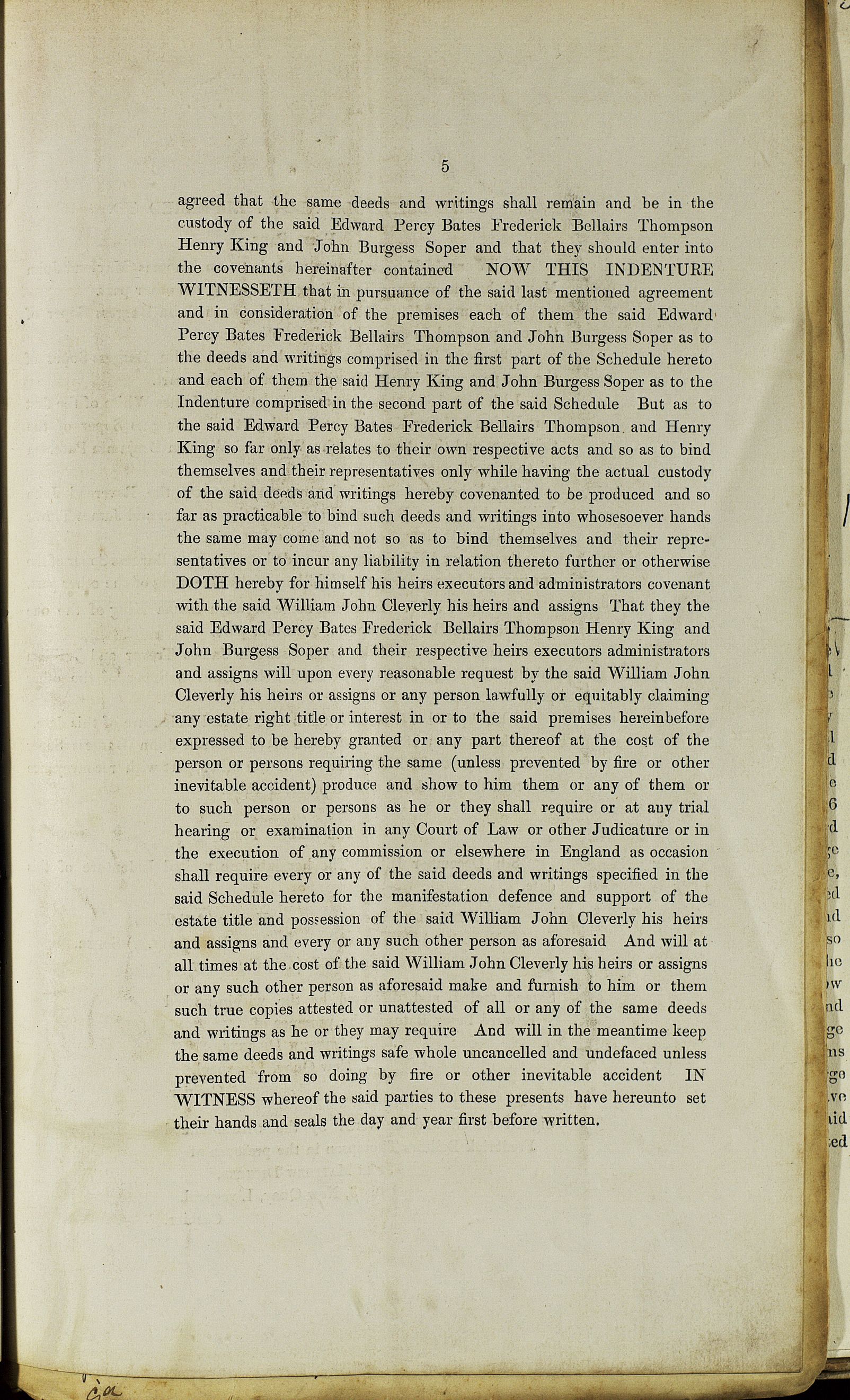 5

agreed that the same deeds and writings shall remain and be in the custody of the said Edward Percy Bates Frederick Bellairs Thompson Henry King and John Burgess Soper and that they should enter into the covenants hereinafter contained NOW THIS INDENTURE WITNESSETH that in pursuance of the said last mentioned agreement and in consideration of the premises each of them the said Edward Percy Bates Frederick Bellairs Thompson and John Burgess Soper as to the deeds and writings comprised in the first part of the Schedule hereto and each of them the said Henry King and John Burgess Soper as to the Indenture comprised in the second part of the said Schedule But as to the said Edward Percy Bates Frederick Bellairs Thompson and Henry King so far only as relates to their own respective acts and so as to bind themselves and their representatives only while having the actual custody of the said deeds and writings hereby covenanted to be produced and so far as practicable to bind such deeds and writings into whosesoever hands the same may come and not so as to bind themselves and their representatives or to incur any liability in relation thereto further or otherwise DOTH hereby for himself his heirs executors and administrators covenant with the said William John Cleverly his heirs and assigns That they the said Edward Percy Bates Frederick Bellairs Thompson Henry King and John Burgess Soper and their respective heirs executors administrators and assigns will upon every reasonable request by the said William John Cleverly his heirs or assigns or any person lawfully or equitably claiming any estate right title or interest in or to the said premises hereinbefore expressed to be hereby granted or any part thereof at the cost of the person or persons requiring the same (unless prevented by fire or other inevitable accident) produce and show to him them or any of them or to such person or persons as he or they shall require or at any trial hearing or examination in any Court of Law or other Judicature or in the execution of any commission or elsewhere in England as occasion shall require every or any of the said deeds and writings specified in the said Schedule hereto for the manifestation defence and support of the estate title and possession of the said William John Cleverly his heirs and assigns and every or any such other person as aforesaid And will at all times at the cost of the said William John Cleverly his heirs or assigns or any such other person as aforesaid make and furnish to him or them such true copies attested or unattested of all or any of the same deeds and writings as he or they may require And will in the meantime keep the same deeds and writings safe whole uncancelled and undefaced unless prevented from so doing by fire or other inevitable accident IN WITNESS whereof the said parties to these presents have hereunto set their hands and seals the day and year first before written.